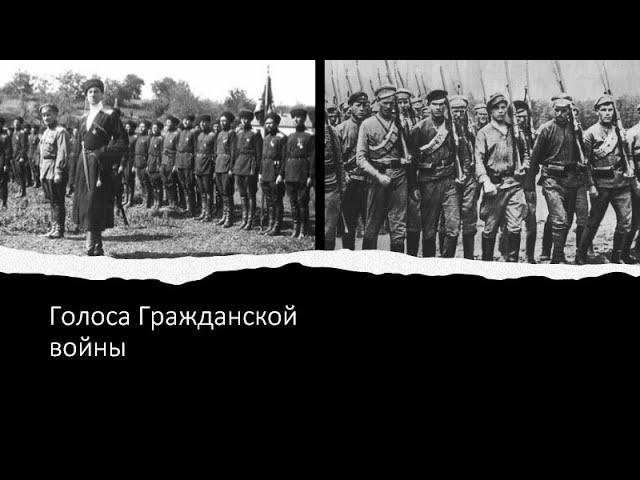 Голоса Гражданской войны